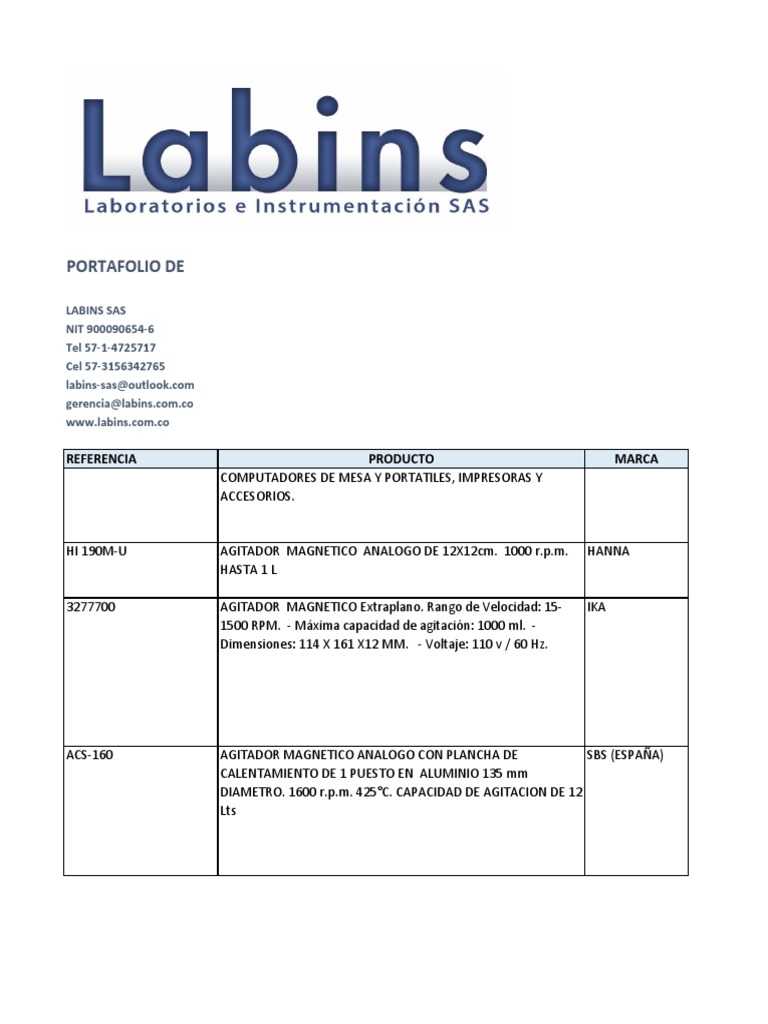 Labins
Laboratorios e Instrumentación SAS

PORTAFOLIO DE

LABINS SAS
NIT 900090654-6
Tel 57-1-4725717
Cel 57-3156342765
labins-sas@outlook.com
gerencia@labins.com.co
www.labins.com.co

| REFERENCIA | PRODUCTO | MARCA |
|---|---|---|
| | COMPUTADORES DE MESA Y PORTATILES, IMPRESORAS Y ACCESORIOS. | |
| HI 190M-U | AGITADOR MAGNETICO ANALOGO DE 12X12cm. 1000 r.p.m. HASTA 1 L | HANNA |
| 3277700 | AGITADOR MAGNETICO Extraplano. Rango de Velocidad: 15-1500 RPM. - Máxima capacidad de agitación: 1000 ml. - Dimensiones: 114 X 161 X12 MM. - Voltaje: 110 v / 60 Hz. | IKA |
| ACS-160 | AGITADOR MAGNETICO ANALOGO CON PLANCHA DE CALENTAMIENTO DE 1 PUESTO EN ALUMINIO 135 mm DIAMETRO. 1600 r.p.m. 425°C. CAPACIDAD DE AGITACION DE 12 Lts | SBS (ESPAÑA) |